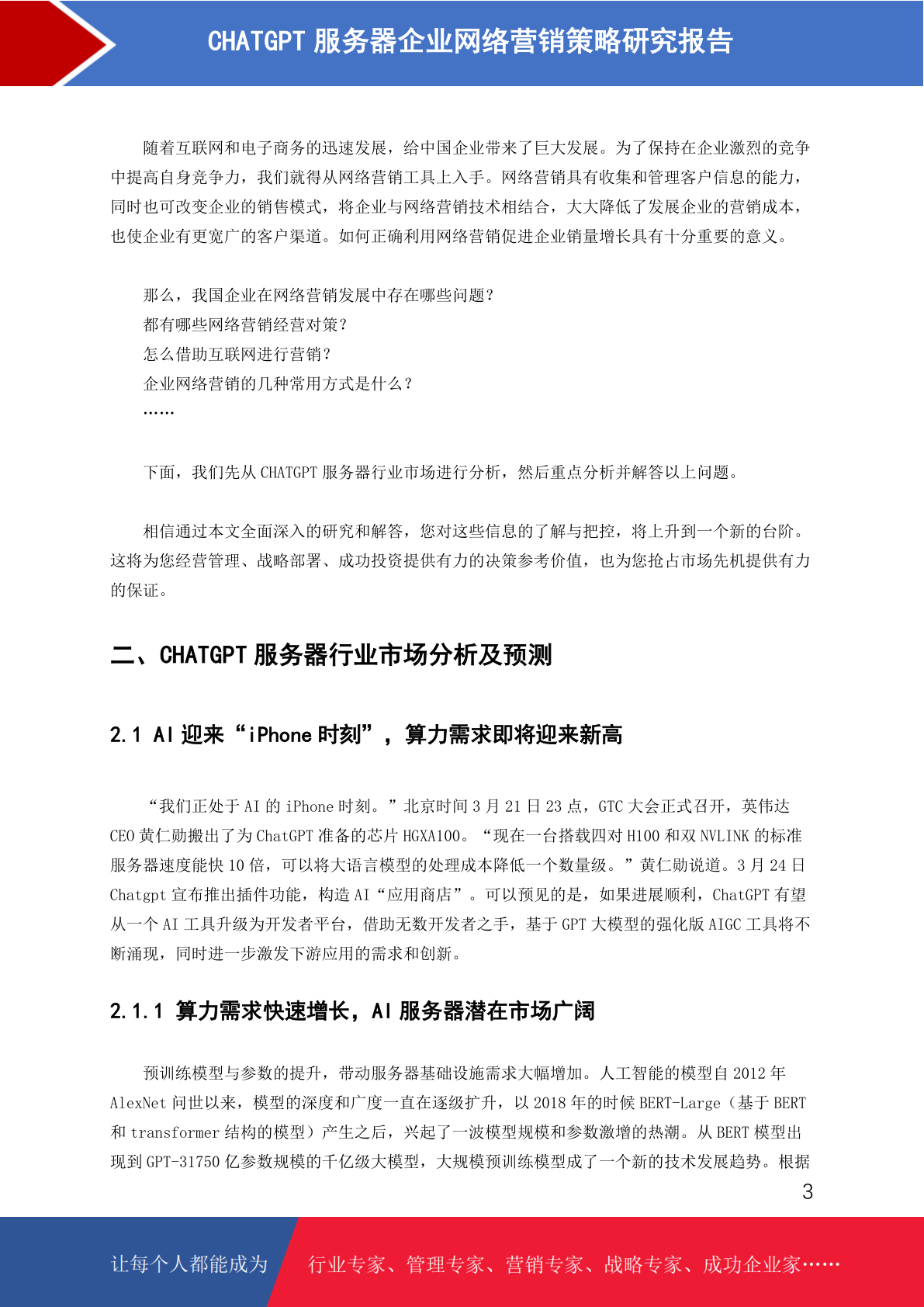 CHATGPT 服务器企业网络营销策略研究报告

随着互联网和电子商务的迅速发展，给中国企业带来了巨大发展。为了保持在企业激烈的竞争中提高自身竞争力，我们就得从网络营销工具上入手。网络营销具有收集和管理客户信息的能力，同时也可改变企业的销售模式，将企业与网络营销技术相结合，大大降低了发展企业的营销成本，也使企业有更宽广的客户渠道。如何正确利用网络营销促进企业销量增长具有十分重要的意义。

那么，我国企业在网络营销发展中存在哪些问题？
都有哪些网络营销经营对策？
怎么借助互联网进行营销？
企业网络营销的几种常用方式是什么？
……

下面，我们先从 CHATGPT 服务器行业市场进行分析，然后重点分析并解答以上问题。

相信通过本文全面深入的研究和解答，您对这些信息的了解与把控，将上升到一个新的台阶。这将为您经营管理、战略部署、成功投资提供有力的决策参考价值，也为您抢占市场先机提供有力的保证。

二、CHATGPT 服务器行业市场分析及预测

2.1 AI 迎来“iPhone 时刻”，算力需求即将迎来新高

“我们正处于 AI 的 iPhone 时刻。”北京时间 3 月 21 日 23 点，GTC 大会正式召开，英伟达 CEO 黄仁勋搬出了为 ChatGPT 准备的芯片 HGXA100。“现在一台搭载四对 H100 和双 NVLINK 的标准服务器速度能快 10 倍，可以将大语言模型的处理成本降低一个数量级。”黄仁勋说道。3 月 24 日 Chatgpt 宣布推出插件功能，构造 AI“应用商店”。可以预见的是，如果进展顺利，ChatGPT 有望从一个 AI 工具升级为开发者平台，借助无数开发者之手，基于 GPT 大模型的强化版 AIGC 工具将不断涌现，同时进一步激发下游应用的需求和创新。

2.1.1 算力需求快速增长，AI 服务器潜在市场广阔

预训练模型与参数的提升，带动服务器基础设施需求大幅增加。人工智能的模型自 2012 年 AlexNet 问世以来，模型的深度和广度一直在逐级扩升，以 2018 年的时候 BERT-Large（基于 BERT 和 transformer 结构的模型）产生之后，兴起了一波模型规模和参数激增的热潮。从 BERT 模型出现到 GPT-31750 亿参数规模的千亿级大模型，大规模预训练模型成了一个新的技术发展趋势。根据

3

让每个人都能成为 行业专家、管理专家、营销专家、战略专家、成功企业家……